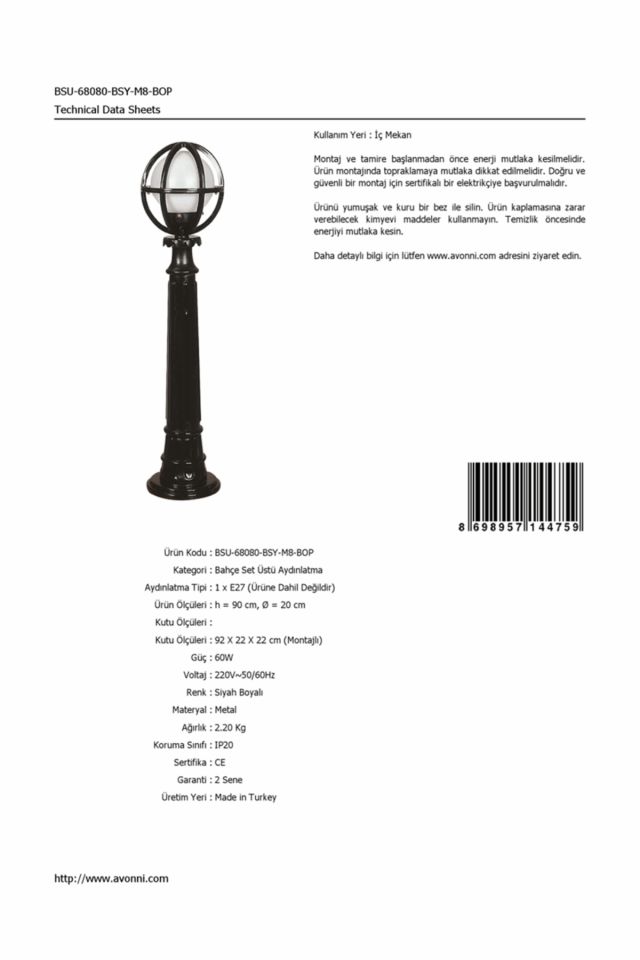 BSU-68080-BSY-M8-BOP
Technical Data Sheets

Kullanım Yeri : İç Mekan

Montaj ve tamire başlanmadan önce enerji mutlaka kesilmelidir. Ürün montajında topraklamaya mutlaka dikkat edilmelidir. Doğru ve güvenli bir montaj için sertifikalı bir elektrikçiye başvurulmalıdır.

Ürünü yumuşak ve kuru bir bez ile silin. Ürün kaplamasına zarar verebilecek kimyevi maddeler kullanmayın. Temizlik öncesinde enerjiyi mutlaka kesin.

Daha detaylı bilgi için lütfen www.avonni.com adresini ziyaret edin.

8 698957 144759

Ürün Kodu : BSU-68080-BSY-M8-BOP
Kategori : Bahçe Set Üstü Aydınlatma
Aydınlatma Tipi : 1 x E27 (Ürüne Dahil Değildir)
Ürün Ölçüleri : h = 90 cm, Ø = 20 cm
Kutu Ölçüleri :
Kutu Ölçüleri : 92 X 22 X 22 cm (Montajlı)
Güç : 60W
Voltaj : 220V~50/60Hz
Renk : Siyah Boyalı
Materyal : Metal
Ağırlık : 2.20 Kg
Koruma Sınıfı : IP20
Sertifika : CE
Garanti : 2 Sene
Üretim Yeri : Made in Turkey

http://www.avonni.com